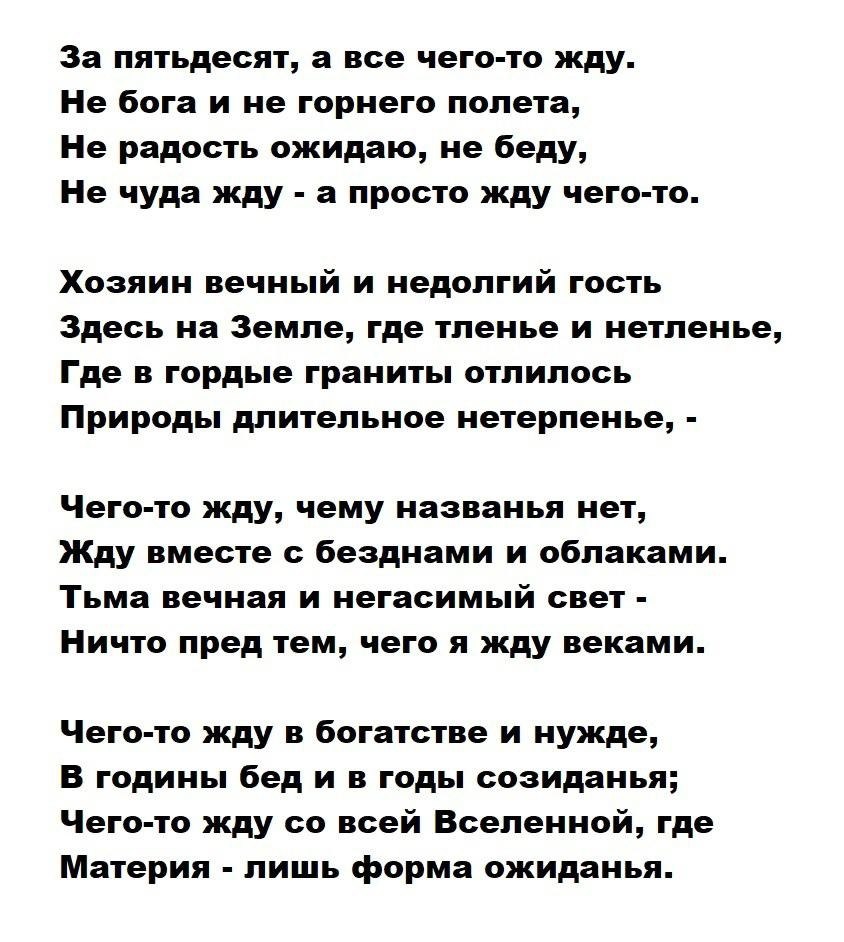 За пятьдесят, а все чего-то жду.
Не бога и не горнего полета,
Не радость ожидаю, не беду,
Не чуда жду - а просто жду чего-то.

Хозяин вечный и недолгий гость
Здесь на Земле, где тленье и нетленье,
Где в гордые граниты отлилось
Природы длительное нетерпенье, -

Чего-то жду, чему названья нет,
Жду вместе с безднами и облаками.
Тьма вечная и негасимый свет -
Ничто пред тем, чего я жду веками.

Чего-то жду в богатстве и нужде,
В годины бед и в годы созиданья;
Чего-то жду со всей Вселенной, где
Материя - лишь форма ожиданья.